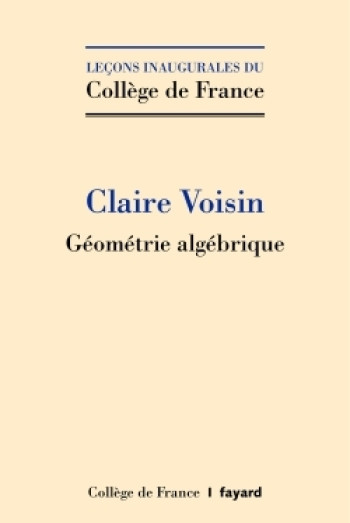 LEÇONS INAUGURALES DU
Collège de France

Claire Voisin
Géométrie algébrique

Collège de France | fayard